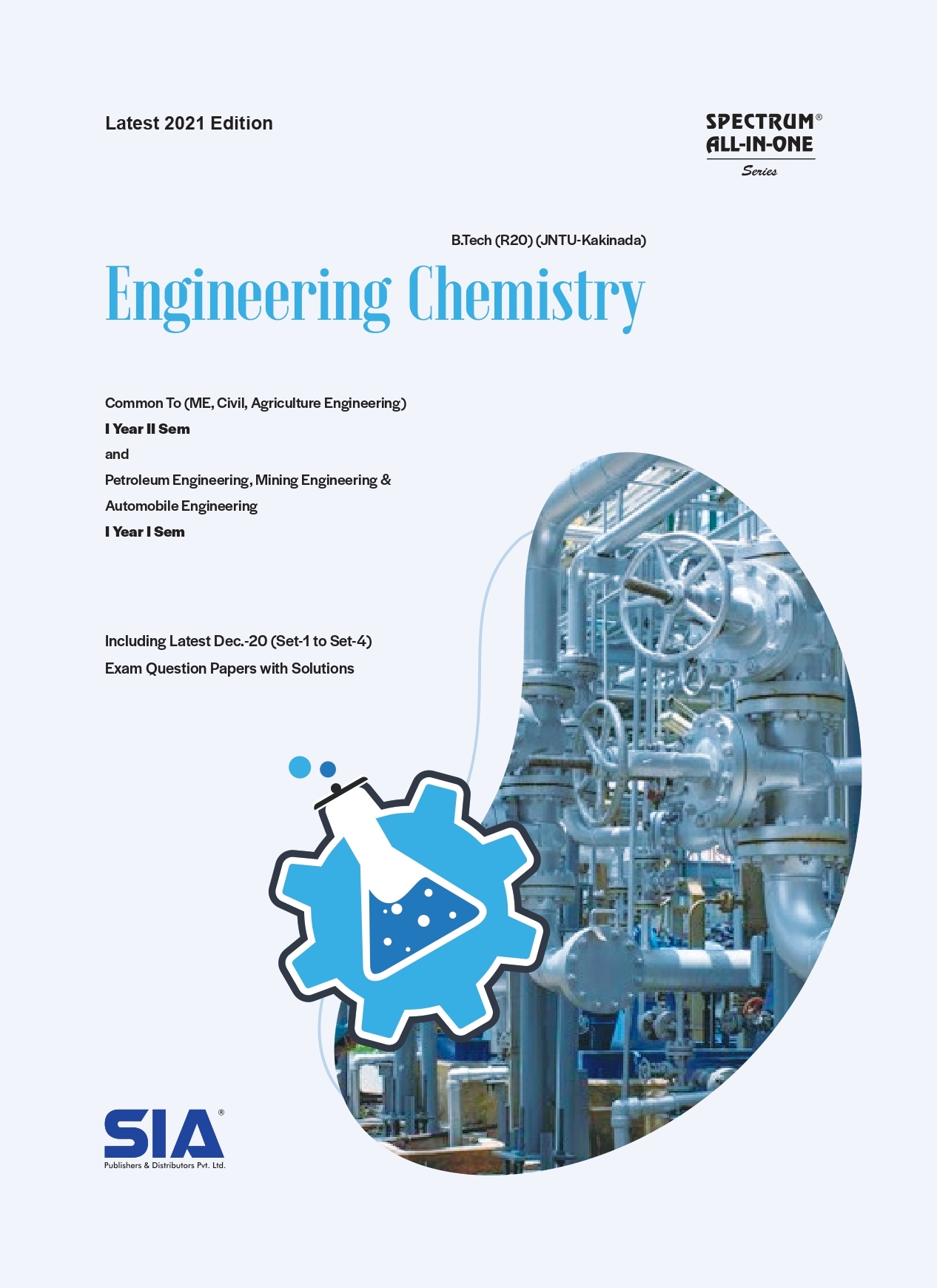 Latest 2021 Edition

SPECTRUM®
ALL-IN-ONE
Series

B.Tech (R20) (JNTU-Kakinada)

Engineering Chemistry

Common To (ME, Civil, Agriculture Engineering)
I Year II Sem
and
Petroleum Engineering, Mining Engineering &
Automobile Engineering
I Year I Sem

Including Latest Dec.-20 (Set-1 to Set-4)
Exam Question Papers with Solutions

SIA®
Publishers & Distributors Pvt. Ltd.